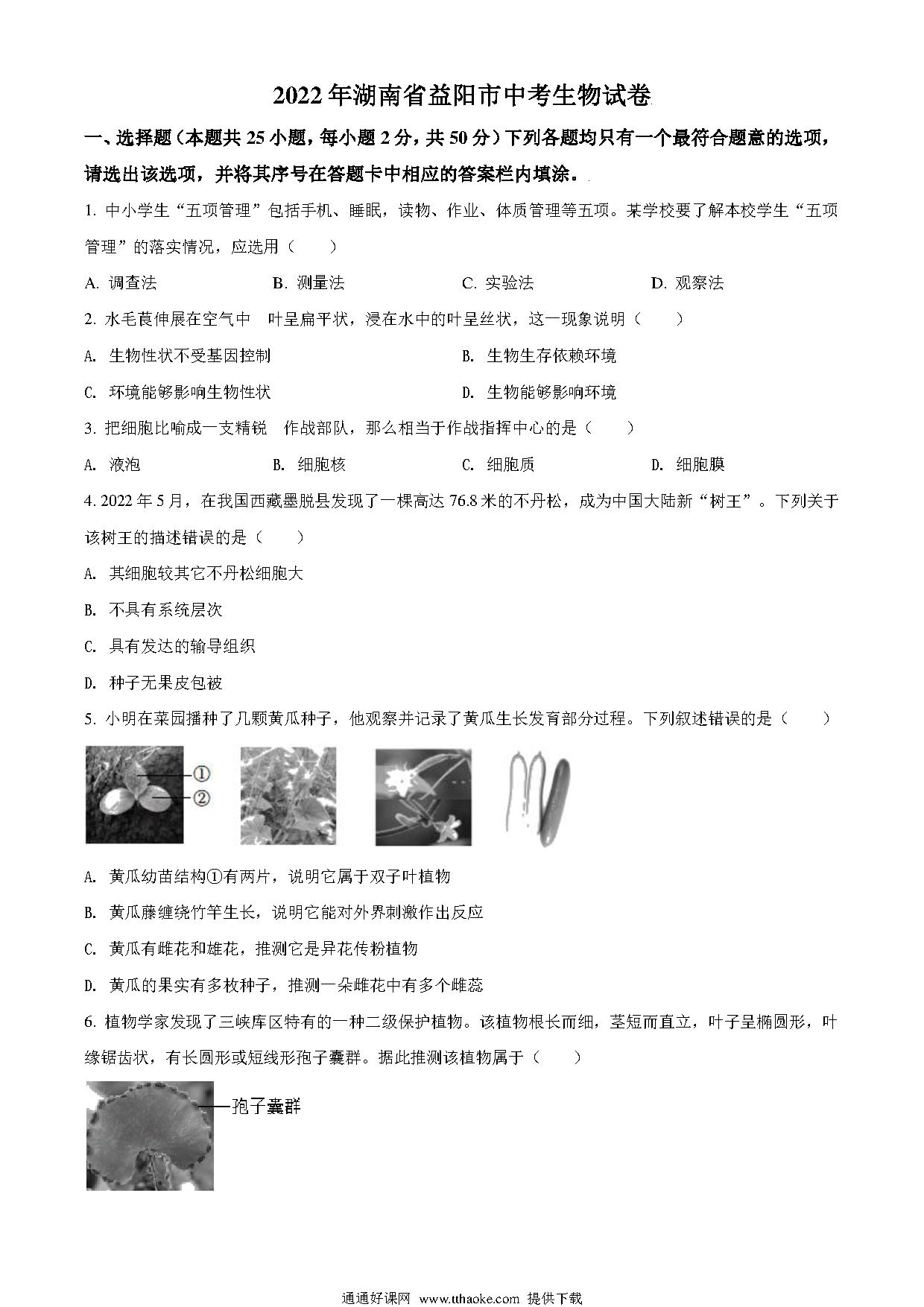 2022年湖南省益阳市中考生物试卷

一、选择题（本题共25小题，每小题2分，共50分）下列各题均只有一个最符合题意的选项，请选出该选项，并将其序号在答题卡中相应的答案栏内填涂。

1. 中小学生“五项管理”包括手机、睡眠，读物、作业、体质管理等五项。某学校要了解本校学生“五项管理”的落实情况，应选用（　　）

A. 调查法　　B. 测量法　　C. 实验法　　D. 观察法

2. 水毛茛伸展在空气中　叶呈扁平状，浸在水中的叶呈丝状，这一现象说明（　　）

A. 生物性状不受基因控制　　B. 生物生存依赖环境

C. 环境能够影响生物性状　　D. 生物能够影响环境

3. 把细胞比喻成一支精锐　作战部队，那么相当于作战指挥中心的是（　　）

A. 液泡　　B. 细胞核　　C. 细胞质　　D. 细胞膜

4. 2022年5月，在我国西藏墨脱县发现了一棵高达76.8米的不丹松，成为中国大陆新“树王”。下列关于该树王的描述错误的是（　　）

A. 其细胞较其它不丹松细胞大

B. 不具有系统层次

C. 具有发达的输导组织

D. 种子无果皮包被

5. 小明在菜园播种了几颗黄瓜种子，他观察并记录了黄瓜生长发育部分过程。下列叙述错误的是（　　）

①
②

A. 黄瓜幼苗结构①有两片，说明它属于双子叶植物

B. 黄瓜藤缠绕竹竿生长，说明它能对外界刺激作出反应

C. 黄瓜有雌花和雄花，推测它是异花传粉植物

D. 黄瓜的果实有多枚种子，推测一朵雌花中有多个雌蕊

6. 植物学家发现了三峡库区特有的一种二级保护植物。该植物根长而细，茎短而直立，叶子呈椭圆形，叶缘锯齿状，有长圆形或短线形孢子囊群。据此推测该植物属于（　　）

孢子囊群

通通好课网 www.tthaoke.com 提供下载